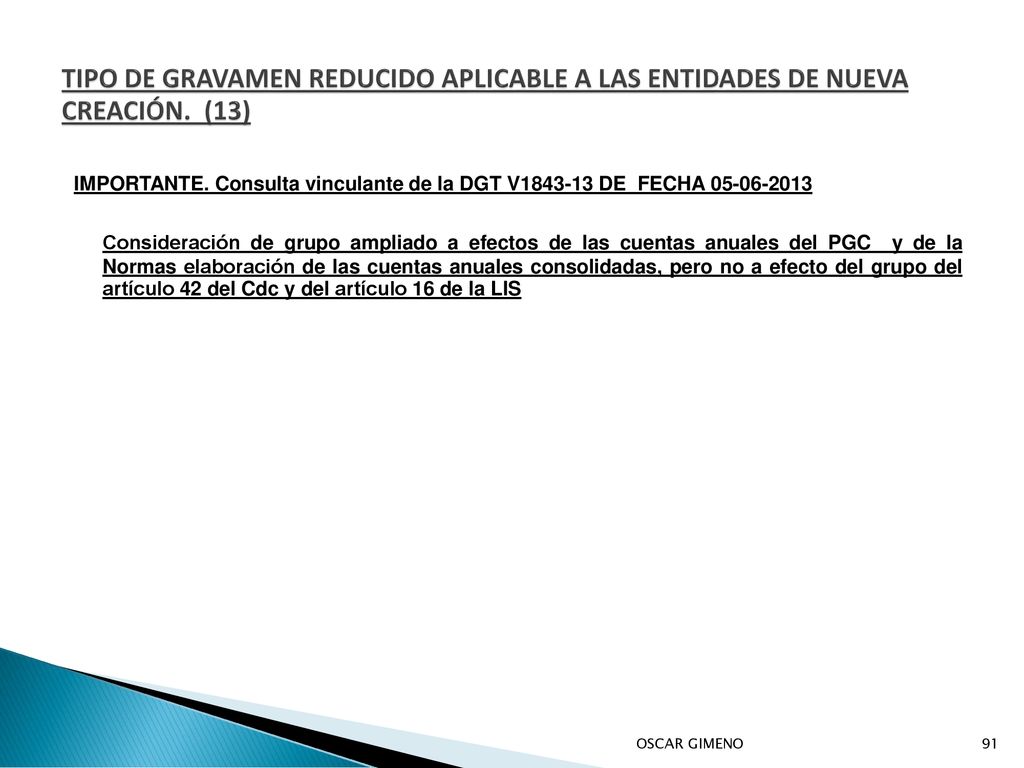 TIPO DE GRAVAMEN REDUCIDO APLICABLE A LAS ENTIDADES DE NUEVA CREACIÓN. (13)

IMPORTANTE. Consulta vinculante de la DGT V1843-13 DE FECHA 05-06-2013

Consideración de grupo ampliado a efectos de las cuentas anuales del PGC y de la Normas elaboración de las cuentas anuales consolidadas, pero no a efecto del grupo del artículo 42 del Cdc y del artículo 16 de la LIS

OSCAR GIMENO

91